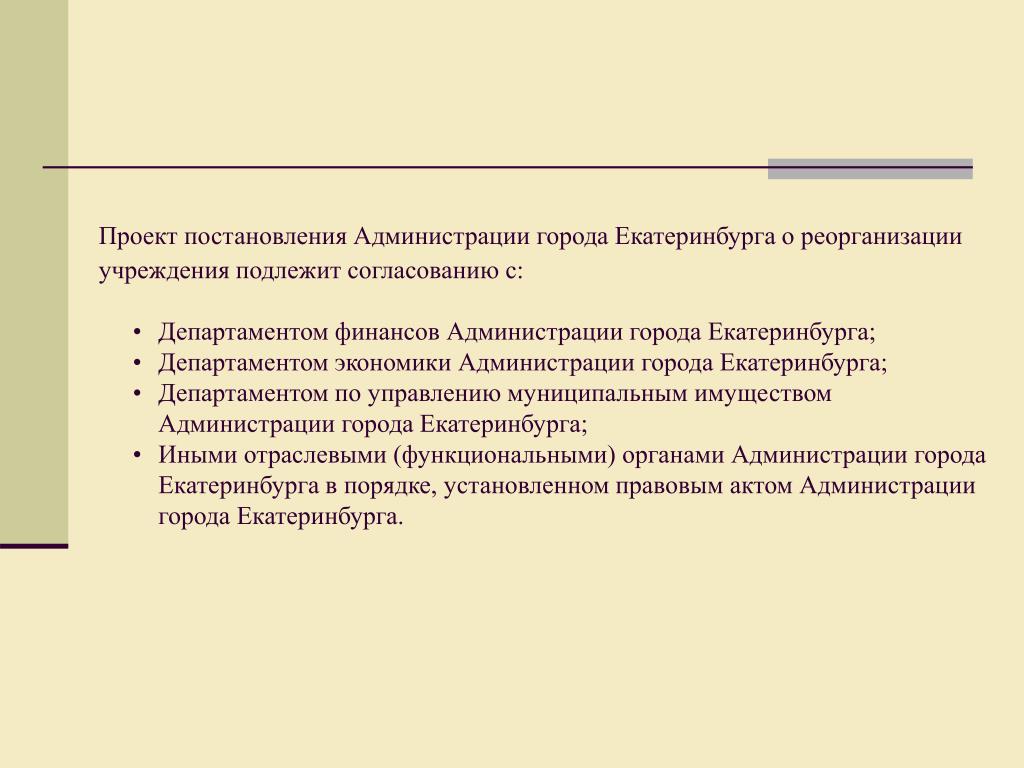 Проект постановления Администрации города Екатеринбурга о реорганизации учреждения подлежит согласованию с:

• Департаментом финансов Администрации города Екатеринбурга;
• Департаментом экономики Администрации города Екатеринбурга;
• Департаментом по управлению муниципальным имуществом Администрации города Екатеринбурга;
• Иными отраслевыми (функциональными) органами Администрации города Екатеринбурга в порядке, установленном правовым актом Администрации города Екатеринбурга.